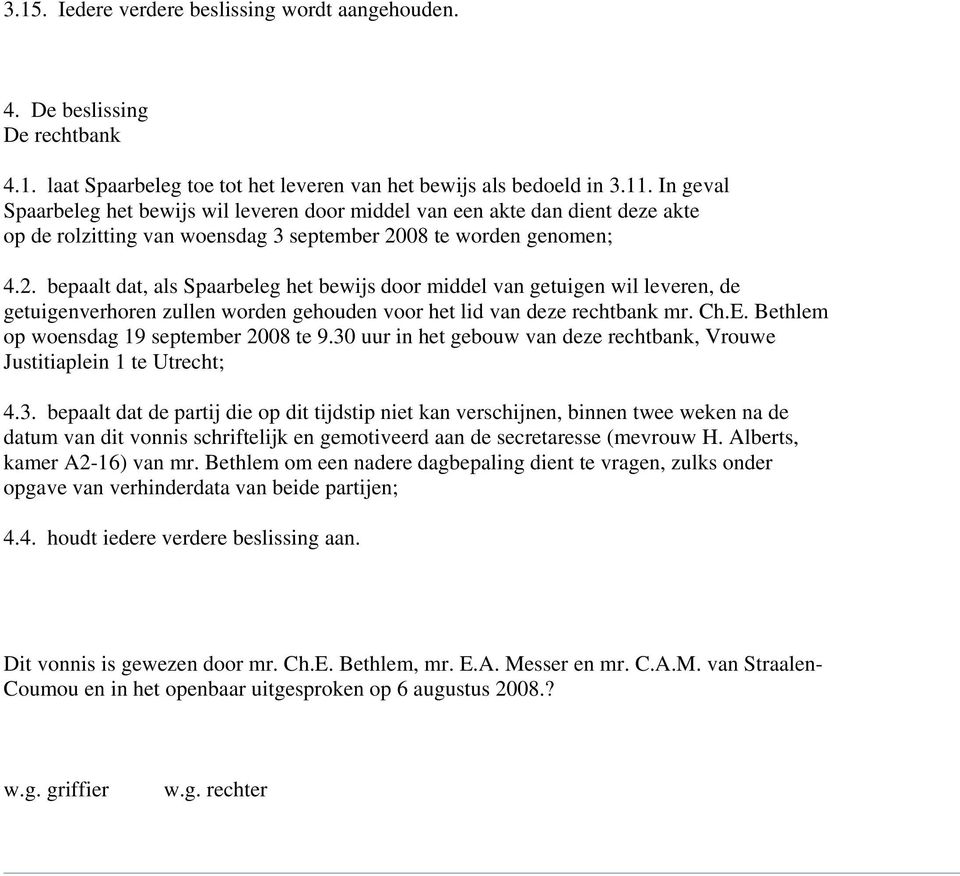 3.15. Iedere verdere beslissing wordt aangehouden.

4. De beslissing
De rechtbank

4.1. laat Spaarbeleg toe tot het leveren van het bewijs als bedoeld in 3.11. In geval Spaarbeleg het bewijs wil leveren door middel van een akte dan dient deze akte op de rolzitting van woensdag 3 september 2008 te worden genomen;

4.2. bepaalt dat, als Spaarbeleg het bewijs door middel van getuigen wil leveren, de getuigenverhoren zullen worden gehouden voor het lid van deze rechtbank mr. Ch.E. Bethlem op woensdag 19 september 2008 te 9.30 uur in het gebouw van deze rechtbank, Vrouwe Justitiaplein 1 te Utrecht;

4.3. bepaalt dat de partij die op dit tijdstip niet kan verschijnen, binnen twee weken na de datum van dit vonnis schriftelijk en gemotiveerd aan de secretaresse (mevrouw H. Alberts, kamer A2-16) van mr. Bethlem om een nadere dagbepaling dient te vragen, zulks onder opgave van verhinderdata van beide partijen;

4.4. houdt iedere verdere beslissing aan.

Dit vonnis is gewezen door mr. Ch.E. Bethlem, mr. E.A. Messer en mr. C.A.M. van Straalen-Coumou en in het openbaar uitgesproken op 6 augustus 2008.?

w.g. griffier w.g. rechter